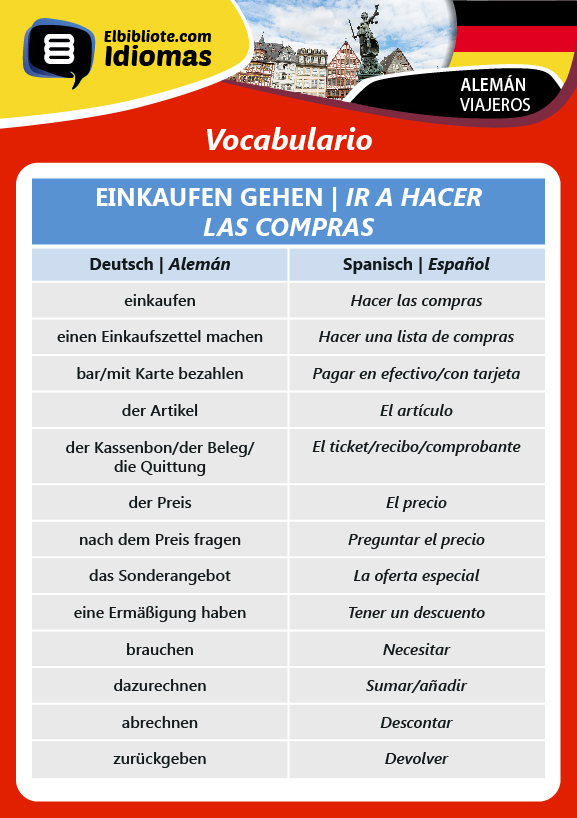 Elbibliote.com Idiomas

ALEMÁN VIAJEROS

Vocabulario

EINKAUFEN GEHEN | IR A HACER LAS COMPRAS

| Deutsch \| Alemán | Spanisch \| Español |
|---|---|
| einkaufen | Hacer las compras |
| einen Einkaufszettel machen | Hacer una lista de compras |
| bar/mit Karte bezahlen | Pagar en efectivo/con tarjeta |
| der Artikel | El artículo |
| der Kassenbon/der Beleg/ die Quittung | El ticket/recibo/comprobante |
| der Preis | El precio |
| nach dem Preis fragen | Preguntar el precio |
| das Sonderangebot | La oferta especial |
| eine Ermäßigung haben | Tener un descuento |
| brauchen | Necesitar |
| dazurechnen | Sumar/añadir |
| abrechnen | Descontar |
| zurückgeben | Devolver |